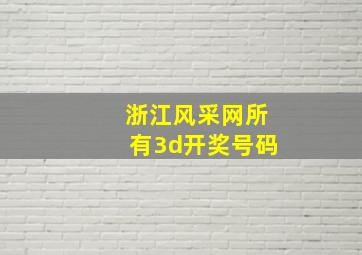 浙江风采网所有3d开奖号码